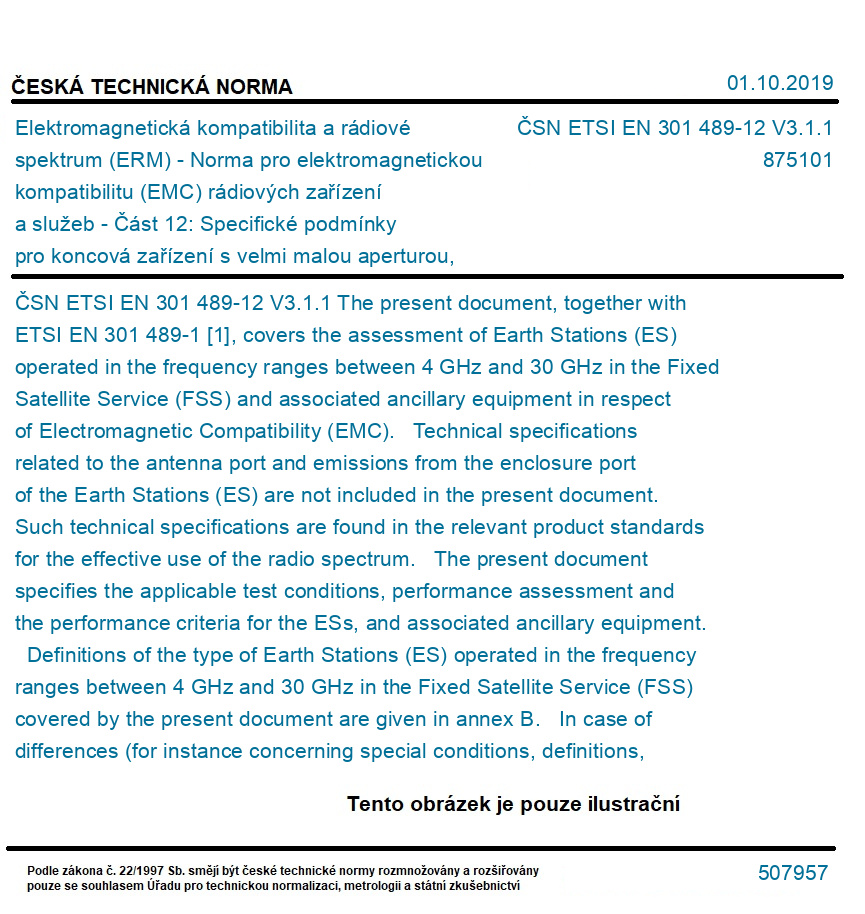 ČESKÁ TECHNICKÁ NORMA

01.10.2019

Elektromagnetická kompatibilita a rádiové spektrum (ERM) - Norma pro elektromagnetickou kompatibilitu (EMC) rádiových zařízení a služeb - Část 12: Specifické podmínky pro koncová zařízení s velmi malou aperturou,

ČSN ETSI EN 301 489-12 V3.1.1
875101

ČSN ETSI EN 301 489-12 V3.1.1 The present document, together with ETSI EN 301 489-1 [1], covers the assessment of Earth Stations (ES) operated in the frequency ranges between 4 GHz and 30 GHz in the Fixed Satellite Service (FSS) and associated ancillary equipment in respect of Electromagnetic Compatibility (EMC). Technical specifications related to the antenna port and emissions from the enclosure port of the Earth Stations (ES) are not included in the present document. Such technical specifications are found in the relevant product standards for the effective use of the radio spectrum. The present document specifies the applicable test conditions, performance assessment and the performance criteria for the ESs, and associated ancillary equipment. Definitions of the type of Earth Stations (ES) operated in the frequency ranges between 4 GHz and 30 GHz in the Fixed Satellite Service (FSS) covered by the present document are given in annex B. In case of differences (for instance concerning special conditions, definitions,

Tento obrázek je pouze ilustrační

Podle zákona č. 22/1997 Sb. smějí být české technické normy rozmnožovány a rozšiřovány pouze se souhlasem Úřadu pro technickou normalizaci, metrologii a státní zkušebnictví

507957